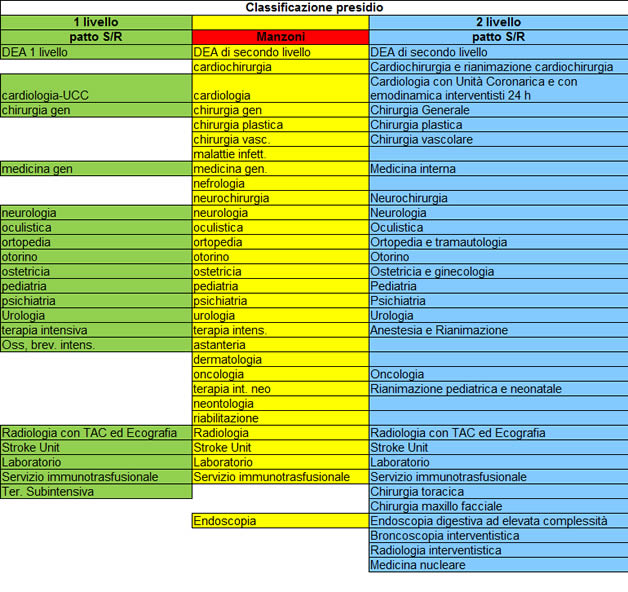 Classificazione presidio

| 1 livello | | 2 livello |
|---|---|---|
| patto S/R | Manzoni | patto S/R |
| DEA 1 livello | DEA di secondo livello | DEA di secondo livello |
| | cardiochirurgia | Cardiochirurgia e rianimazione cardiochirurgia |
| cardiologia-UCC | cardiologia | Cardiologia con Unità Coronarica e con emodinamica interventisti 24 h |
| chirurgia gen | chirurgia gen | Chirurgia Generale |
| | chirurgia plastica | Chirurgia plastica |
| | chirurgia vasc. | Chirurgia vascolare |
| | malattie infett. | |
| medicina gen | medicina gen. | Medicina interna |
| | nefrologia | |
| | neurochirurgia | Neurochirurgia |
| neurologia | neurologia | Neurologia |
| oculistica | oculistica | Oculistica |
| ortopedia | ortopedia | Ortopedia e tramautologia |
| otorino | otorino | Otorino |
| ostetricia | ostetricia | Ostetricia e ginecologia |
| pediatria | pediatria | Pediatria |
| psichiatria | psichiatria | Psichiatria |
| Urologia | urologia | Urologia |
| terapia intensiva | terapia intens. | Anestesia e Rianimazione |
| Oss, brev. intens. | astanteria | |
| | dermatologia | |
| | oncologia | Oncologia |
| | terapia int. neo | Rianimazione pediatrica e neonatale |
| | neontologia | |
| | riabilitazione | |
| Radiologia con TAC ed Ecografia | Radiologia | Radiologia con TAC ed Ecografia |
| Stroke Unit | Stroke Unit | Stroke Unit |
| Laboratorio | Laboratorio | Laboratorio |
| Servizio immunotrasfusionale | Servizio immunotrasfusionale | Servizio immunotrasfusionale |
| Ter. Subintensiva | | Chirurgia toracica |
| | | Chirurgia maxillo facciale |
| | Endoscopia | Endoscopia digestiva ad elevata complessità |
| | | Broncoscopia interventistica |
| | | Radiologia interventistica |
| | | Medicina nucleare |